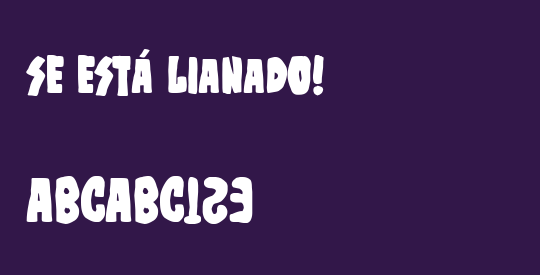 SE ESTÁ LIANADO!

ABCABC123